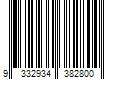 9 332934 382800